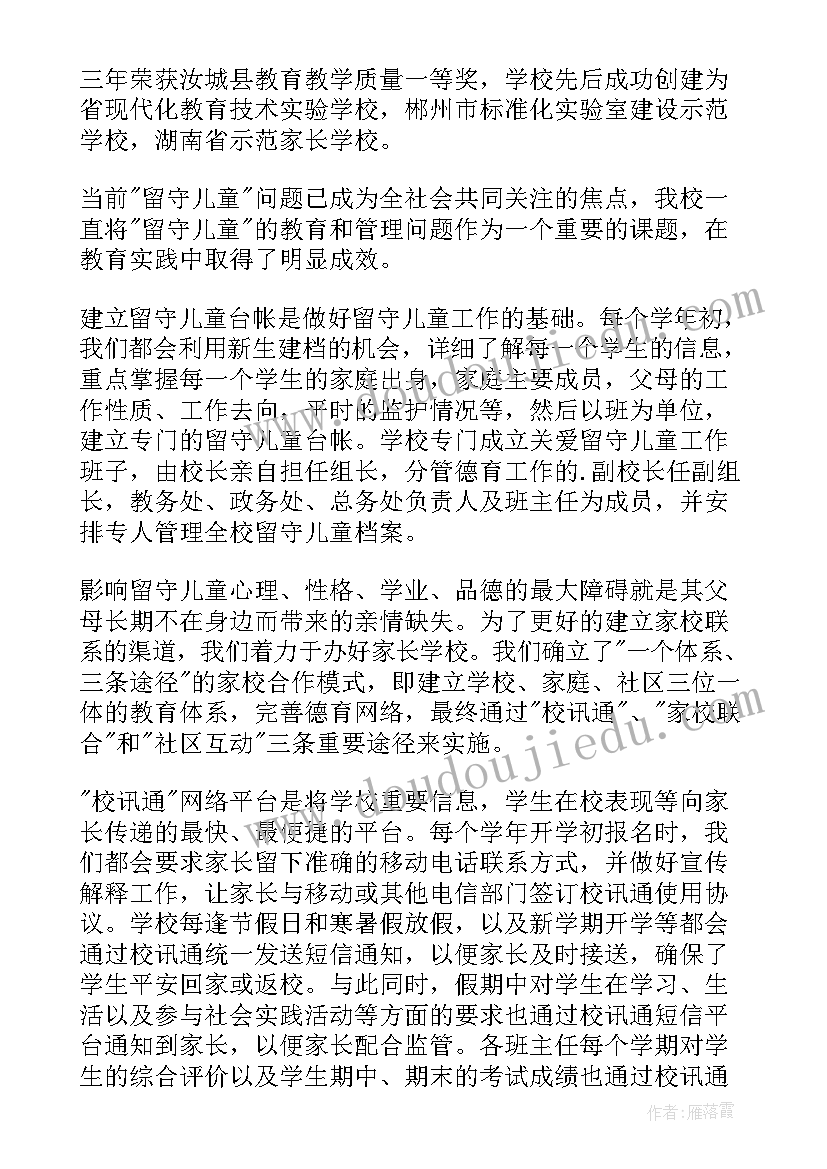 三年荣获汝城县教育教学质量一等奖，学校先后成功创建为省现代化教育技术实验学校，郴州市标准化实验室建设示范学校，湖南省示范家长学校。

当前"留守儿童"问题已成为全社会共同关注的焦点，我校一直将"留守儿童"的教育和管理问题作为一个重要的课题，在教育实践中取得了明显成效。

建立留守儿童台帐是做好留守儿童工作的基础。每个学年初，我们都会利用新生建档的机会，详细了解每一个学生的信息，重点掌握每一个学生的家庭出身，家庭主要成员，父母的工作性质、工作去向、平时的监护情况等，然后以班为单位，建立专门的留守儿童台帐。学校专门成立关爱留守儿童工作班子，由校长亲自担任组长，分管德育工作的.副校长任副组长，教务处、政务处、总务处负责人及班主任为成员，并安排专人管理全校留守儿童档案。

影响留守儿童心理、性格、学业、品德的最大障碍就是其父母长期不在身边而带来的亲情缺失。为了更好的建立家校联系的渠道，我们着力于办好家长学校。我们确立了"一个体系、三条途径"的家校合作模式，即建立学校、家庭、社区三位一体的教育体系，完善德育网络，最终通过"校讯通"、"家校联合"和"社区互动"三条重要途径来实施。

"校讯通"网络平台是将学校重要信息，学生在校表现等向家长传递的最快、最便捷的平台。每个学年开学初报名时，我们都会要求家长留下准确的移动电话联系方式，并做好宣传解释工作，让家长与移动或其他电信部门签订校讯通使用协议。学校每逢节假日和寒暑假放假，以及新学期开学等都会通过校讯通统一发送短信通知，以便家长及时接送，确保了学生平安回家或返校。与此同时，假期中对学生在学习、生活以及参与社会实践活动等方面的要求也通过校讯通短信平台通知到家长，以便家长配合监管。各班主任每个学期对学生的综合评价以及学生期中、期末的考试成绩也通过校讯通

www.doudoujiedu.com

作者：雁落霞